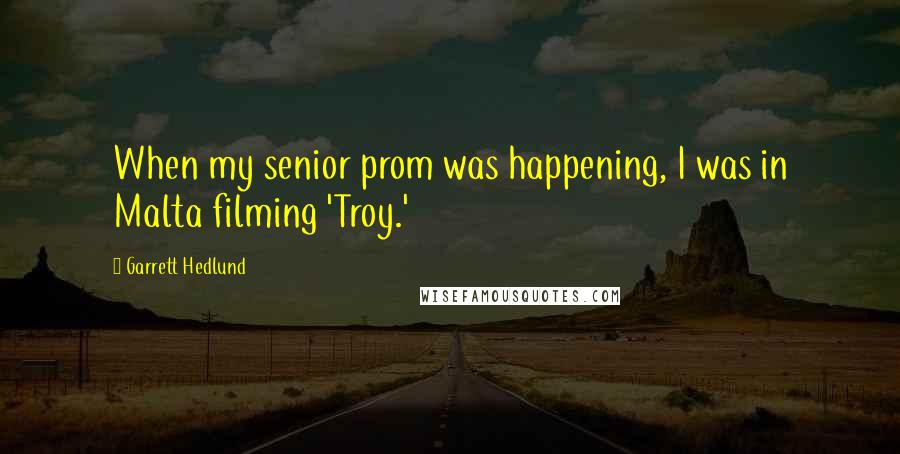 When my senior prom was happening, I was in Malta filming 'Troy.'

Garrett Hedlund

WISEFAMOUSQUOTES.COM